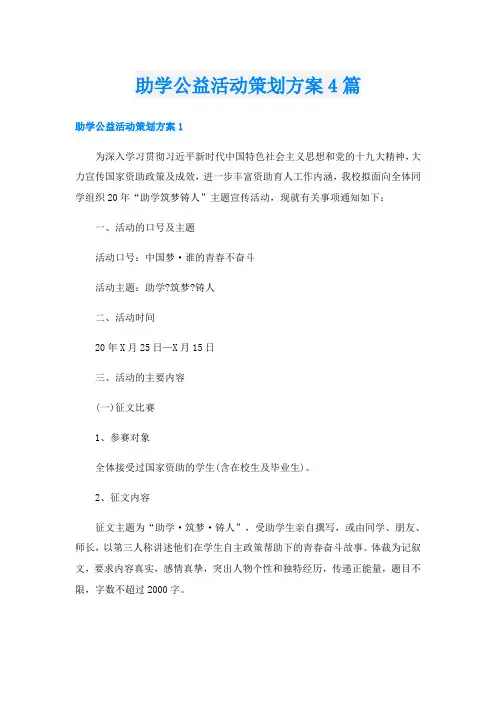 助学公益活动策划方案4篇

助学公益活动策划方案1

为深入学习贯彻习近平新时代中国特色社会主义思想和党的十九大精神，大力宣传国家资助政策及成效，进一步丰富资助育人工作内涵，我校拟面向全体同学组织20年“助学筑梦铸人”主题宣传活动，现就有关事项通知如下：

一、活动的口号及主题

活动口号：中国梦·谁的青春不奋斗

活动主题：助学?筑梦?铸人

二、活动时间

20年X月25日—X月15日

三、活动的主要内容

(一)征文比赛

1、参赛对象

全体接受过国家资助的学生(含在校生及毕业生)。

2、征文内容

征文主题为“助学·筑梦·铸人”，受助学生亲自撰写，或由同学、朋友、师长，以第三人称讲述他们在学生自主政策帮助下的青春奋斗故事。体裁为记叙文，要求内容真实，感情真挚，突出人物个性和独特经历，传递正能量，题目不限，字数不超过2000字。